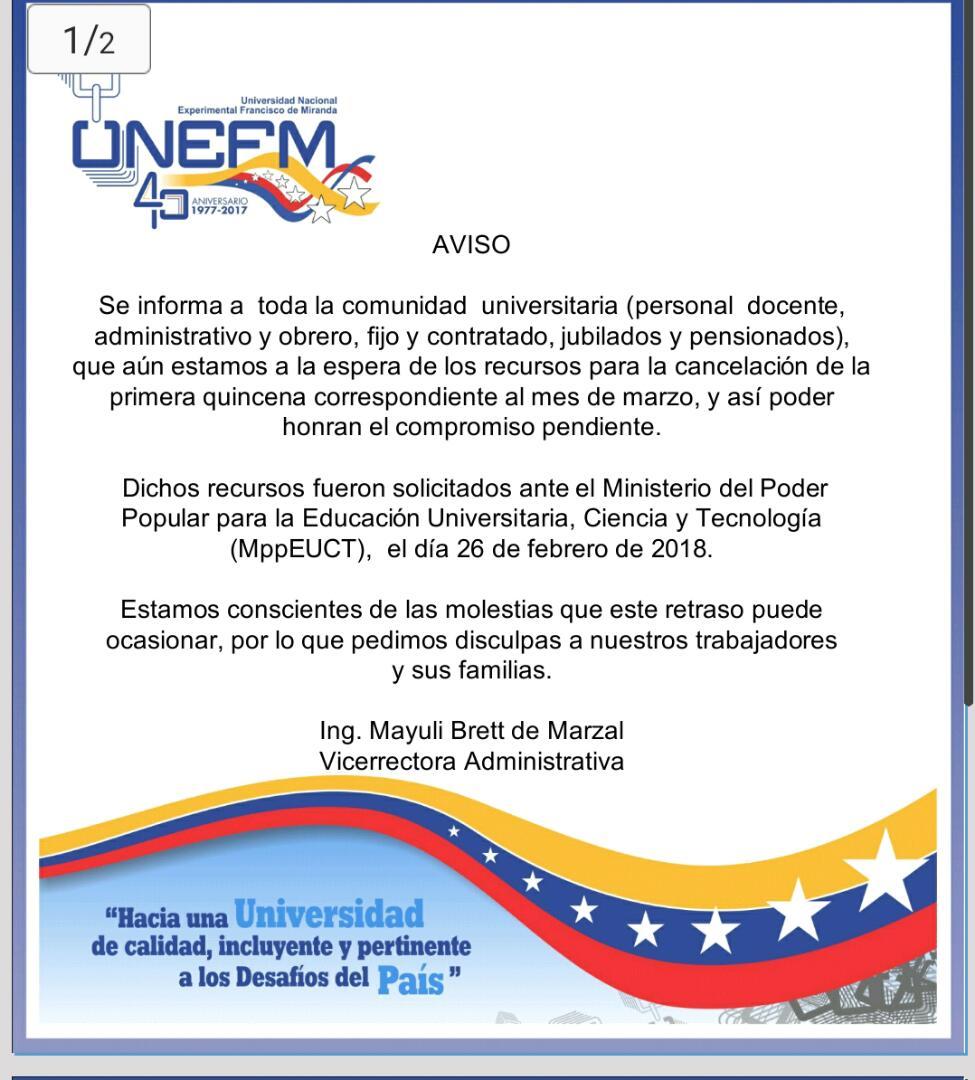 1/2

Universidad Nacional Experimental Francisco de Miranda

UNEFM

40 ANIVERSARIO 1977-2017

AVISO

Se informa a toda la comunidad universitaria (personal docente, administrativo y obrero, fijo y contratado, jubilados y pensionados), que aún estamos a la espera de los recursos para la cancelación de la primera quincena correspondiente al mes de marzo, y así poder honran el compromiso pendiente.

Dichos recursos fueron solicitados ante el Ministerio del Poder Popular para la Educación Universitaria, Ciencia y Tecnología (MppEUCT), el día 26 de febrero de 2018.

Estamos conscientes de las molestias que este retraso puede ocasionar, por lo que pedimos disculpas a nuestros trabajadores y sus familias.

Ing. Mayuli Brett de Marzal
Vicerrectora Administrativa

"Hacia una Universidad de calidad, incluyente y pertinente a los Desafíos del País"